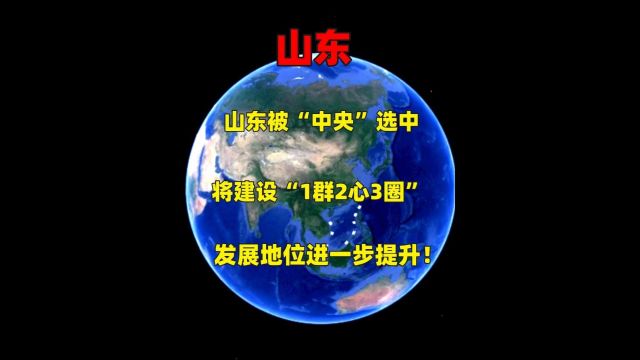 山东

山东被“中央”选中

将建设“1群2心3圈”

发展地位进一步提升！